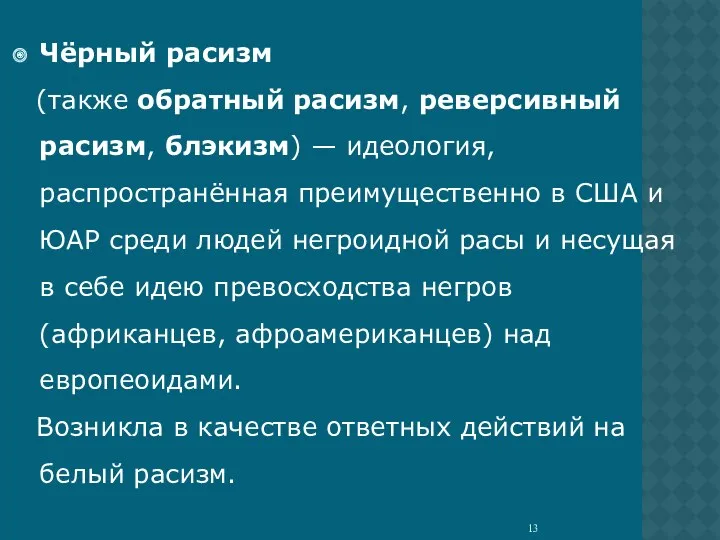 Чёрный расизм

(также обратный расизм, реверсивный расизм, блэкизм) — идеология, распространённая преимущественно в США и ЮАР среди людей негроидной расы и несущая в себе идею превосходства негров (африканцев, афроамериканцев) над европеоидами.

Возникла в качестве ответных действий на белый расизм.

13